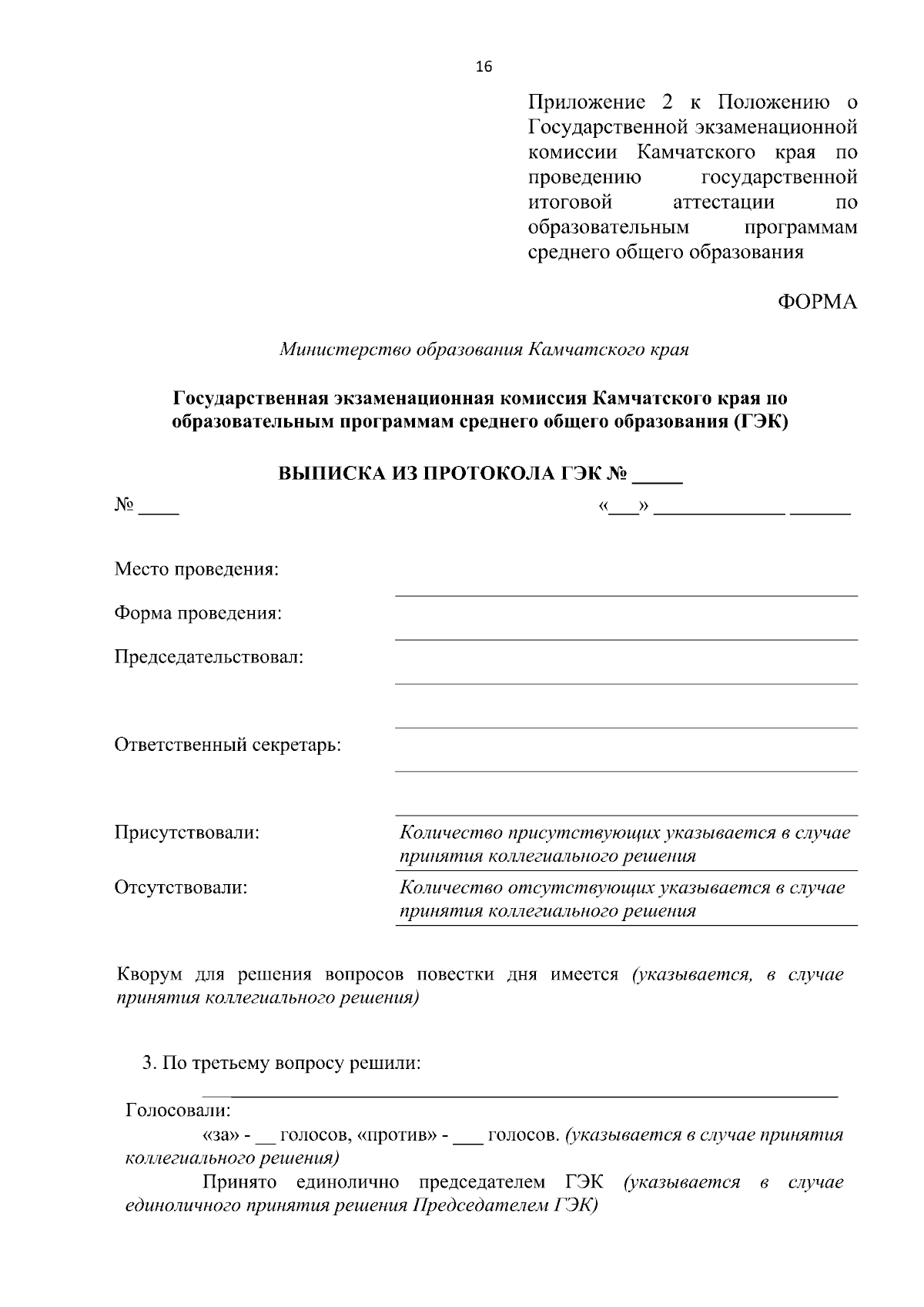 16

Приложение 2 к Положению о Государственной экзаменационной комиссии Камчатского края по проведению государственной итоговой аттестации по образовательным программам среднего общего образования

ФОРМА

Министерство образования Камчатского края

Государственная экзаменационная комиссия Камчатского края по образовательным программам среднего общего образования (ГЭК)

ВЫПИСКА ИЗ ПРОТОКОЛА ГЭК № _____

№ ____ «___» _____________ ______

Место проведения:

Форма проведения:

Председательствовал:

Ответственный секретарь:

Присутствовали: Количество присутствующих указывается в случае принятия коллегиального решения

Отсутствовали: Количество отсутствующих указывается в случае принятия коллегиального решения

Кворум для решения вопросов повестки дня имеется (указывается, в случае принятия коллегиального решения)

3. По третьему вопросу решили:

Голосовали:

«за» - __ голосов, «против» - ___ голосов. (указывается в случае принятия коллегиального решения)

Принято единолично председателем ГЭК (указывается в случае единоличного принятия решения Председателем ГЭК)